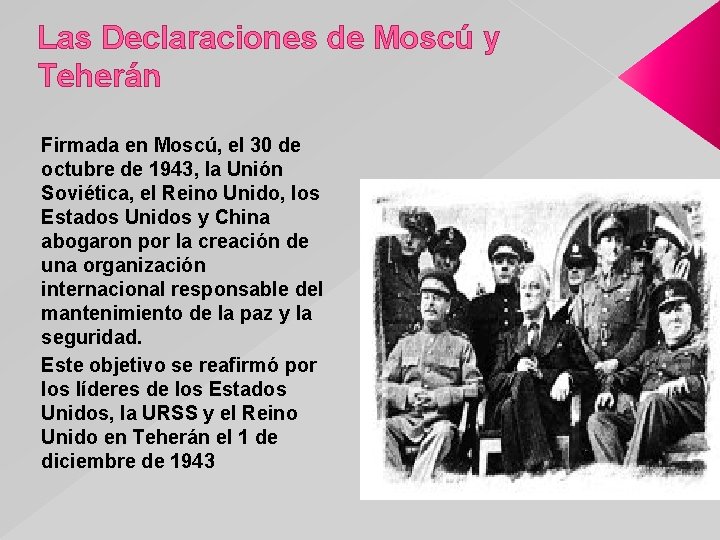 Las Declaraciones de Moscú y Teherán

Firmada en Moscú, el 30 de octubre de 1943, la Unión Soviética, el Reino Unido, los Estados Unidos y China abogaron por la creación de una organización internacional responsable del mantenimiento de la paz y la seguridad.

Este objetivo se reafirmó por los líderes de los Estados Unidos, la URSS y el Reino Unido en Teherán el 1 de diciembre de 1943